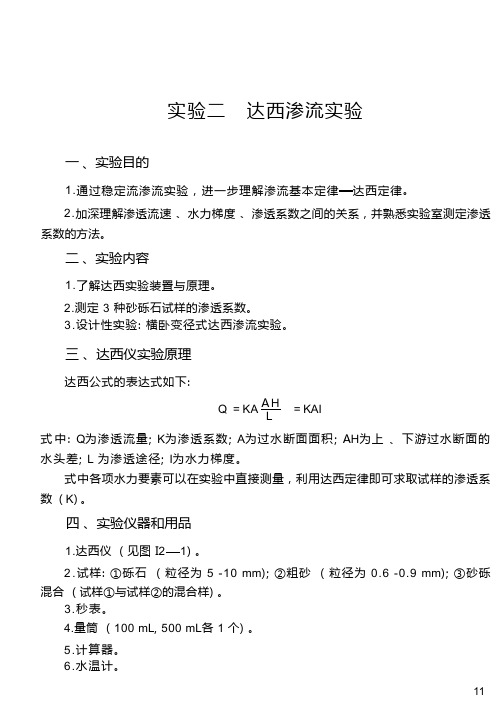 实验二　达西渗流实验

一、实验目的

1.通过稳定流渗流实验，进一步理解渗流基本定律—达西定律。

2.加深理解渗透流速、水力梯度、渗透系数之间的关系，并熟悉实验室测定渗透系数的方法。

二、实验内容

1.了解达西实验装置与原理。

2.测定 3 种砂砾石试样的渗透系数。

3.设计性实验: 横卧变径式达西渗流实验。

三、达西仪实验原理

达西公式的表达式如下:

$Q = KA\frac{AH}{L} = KAI$

式中: Q为渗透流量; K为渗透系数; A为过水断面面积; AH为上、下游过水断面的水头差; L 为渗透途径; I为水力梯度。

式中各项水力要素可以在实验中直接测量，利用达西定律即可求取试样的渗透系数（K）。

四、实验仪器和用品

1.达西仪（见图 I2—1）。

2.试样: ①砾石（粒径为 5 -10 mm); ②粗砂（粒径为 0.6 -0.9 mm); ③砂砾混合（试样①与试样②的混合样)。

3.秒表。

4.量筒（100 mL, 500 mL各 1 个）。

5.计算器。

6.水温计。

11